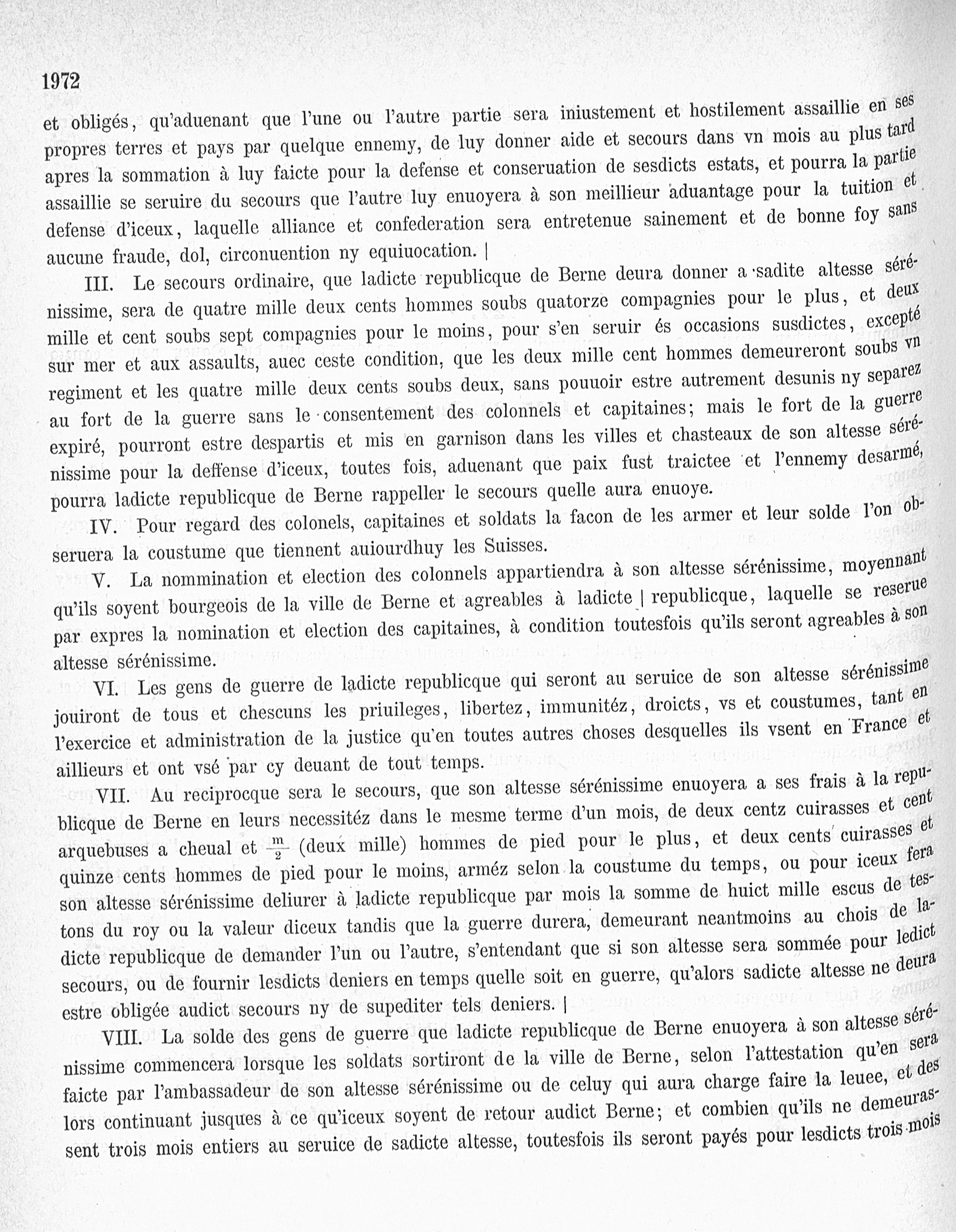 1972

et obligés, qu'aduenant que l'une ou l'autre partie sera iniustement et hostilement assaillie en ses propres terres et pays par quelque ennemy, de luy donner aide et secours dans vn mois au plus tard apres la sommation à luy faicte pour la defense et conseruation de sesdicts estats, et pourra la partie assaillie se seruire du secours que l'autre luy enuoyera à son meillieur aduantage pour la tuition et defense d'iceux, laquelle alliance et confederation sera entretenue sainement et de bonne foy sans aucune fraude, dol, circonuention ny equiuocation. |

III. Le secours ordinaire, que ladicte republicque de Berne deura donner a sadite altesse sérénissime, sera de quatre mille deux cents hommes soubs quatorze compagnies pour le plus, et deux mille et cent soubs sept compagnies pour le moins, pour s'en seruir és occasions susdictes, excepté sur mer et aux assaults, auec ceste condition, que les deux mille cent hommes demeureront soubs vn regiment et les quatre mille deux cents soubs deux, sans pouuoir estre autrement desunis ny separez au fort de la guerre sans le consentement des colonnels et capitaines; mais le fort de la guerre expiré, pourront estre despartis et mis en garnison dans les villes et chasteaux de son altesse sérénissime pour la deffense d'iceux, toutes fois, aduenant que paix fust traictee et l'ennemy desarmé, pourra ladicte republicque de Berne rappeller le secours quelle aura enuoye.

IV. Pour regard des colonels, capitaines et soldats la facon de les armer et leur solde l'on obseruera la coustume que tiennent auiourdhuy les Suisses.

V. La nommination et election des colonnels appartiendra à son altesse sérénissime, moyennant qu'ils soyent bourgeois de la ville de Berne et agreables à ladicte | republicque, laquelle se reserue par expres la nomination et election des capitaines, à condition toutesfois qu'ils seront agreables à son altesse sérénissime.

VI. Les gens de guerre de ladicte republicque qui seront au seruice de son altesse sérénissime jouiront de tous et chescuns les priuileges, libertez, immunitéz, droicts, vs et coustumes, tant en l'exercice et administration de la justice qu'en toutes autres choses desquelles ils vsent en France et aillieurs et ont vsé par cy deuant de tout temps.

VII. Au reciprocque sera le secours, que son altesse sérénissime enuoyera a ses frais à la republicque de Berne en leurs necessitéz dans le mesme terme d'un mois, de deux centz cuirasses et cent arquebuses a cheual et $\frac{m}{2}$ (deux mille) hommes de pied pour le plus, et deux cents cuirasses et quinze cents hommes de pied pour le moins, arméz selon la coustume du temps, ou pour iceux fera son altesse sérénissime deliurer à ladicte republicque par mois la somme de huict mille escus de testons du roy ou la valeur diceux tandis que la guerre durera, demeurant neantmoins au chois de ladicte republicque de demander l'un ou l'autre, s'entendant que si son altesse sera sommée pour ledict secours, ou de fournir lesdicts deniers en temps quelle soit en guerre, qu'alors sadicte altesse ne deura estre obligée audict secours ny de supediter tels deniers. |

VIII. La solde des gens de guerre que ladicte republicque de Berne enuoyera à son altesse sérénissime commencera lorsque les soldats sortiront de la ville de Berne, selon l'attestation qu'en sera faicte par l'ambassadeur de son altesse sérénissime ou de celuy qui aura charge faire la leuee, et des lors continuant jusques à ce qu'iceux soyent de retour audict Berne; et combien qu'ils ne demeurassent trois mois entiers au seruice de sadicte altesse, toutesfois ils seront payés pour lesdicts trois mois